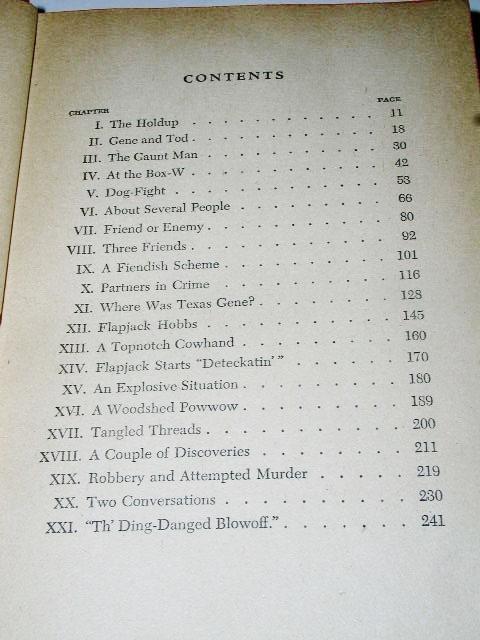 CONTENTS

| CHAPTER | | PAGE |
|---|---|---|
| I. | The Holdup | 11 |
| II. | Gene and Tod | 18 |
| III. | The Gaunt Man | 30 |
| IV. | At the Box-W | 42 |
| V. | Dog-Fight | 53 |
| VI. | About Several People | 66 |
| VII. | Friend or Enemy | 80 |
| VIII. | Three Friends | 92 |
| IX. | A Fiendish Scheme | 101 |
| X. | Partners in Crime | 116 |
| XI. | Where Was Texas Gene? | 128 |
| XII. | Flapjack Hobbs | 145 |
| XIII. | A Topnotch Cowhand | 160 |
| XIV. | Flapjack Starts "Deteckatin'" | 170 |
| XV. | An Explosive Situation | 180 |
| XVI. | A Woodshed Powwow | 189 |
| XVII. | Tangled Threads | 200 |
| XVIII. | A Couple of Discoveries | 211 |
| XIX. | Robbery and Attempted Murder | 219 |
| XX. | Two Conversations | 230 |
| XXI. | "Th' Ding-Danged Blowoff." | 241 |